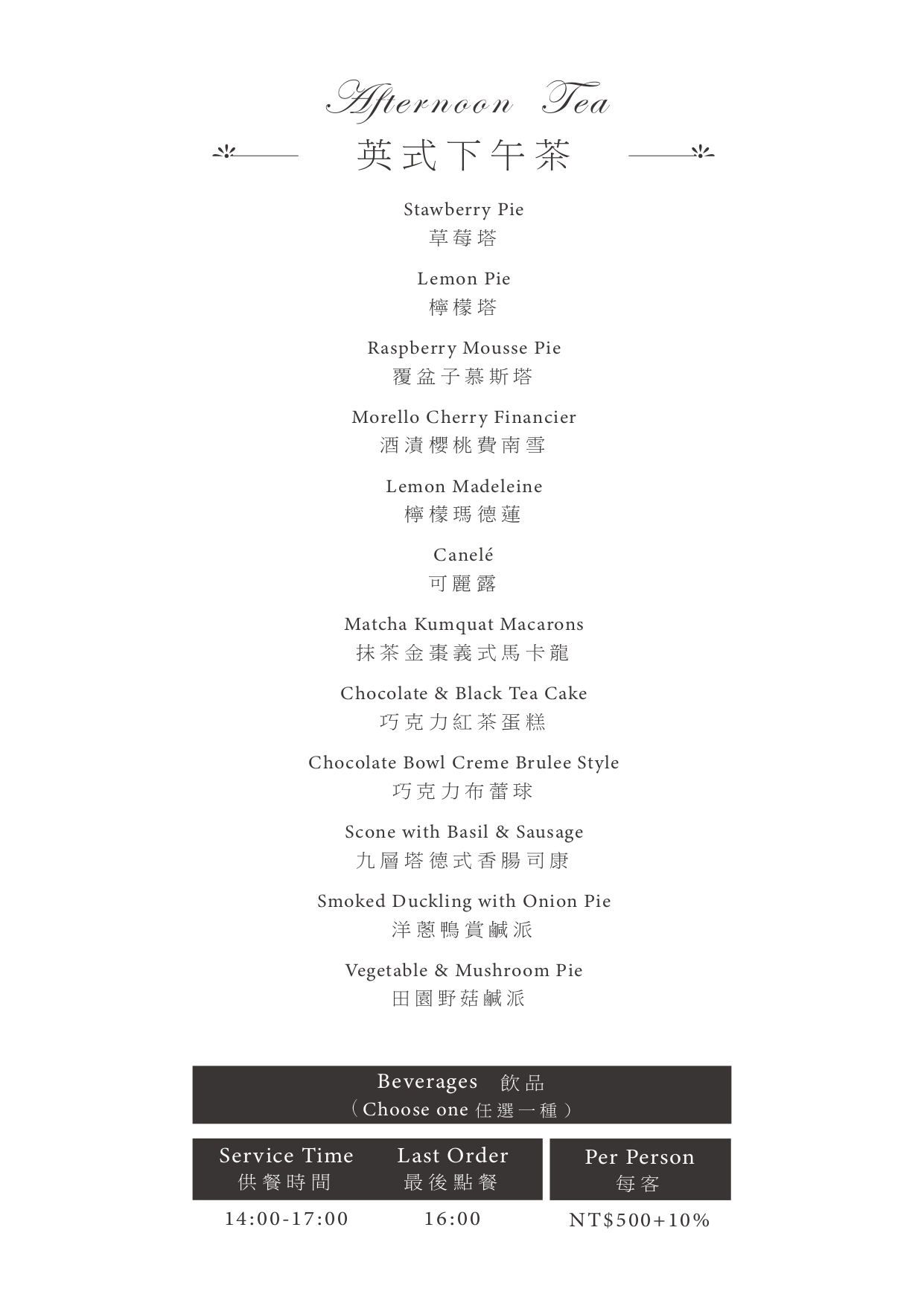 Afternoon Tea
英式下午茶

Stawberry Pie
草莓塔

Lemon Pie
檸檬塔

Raspberry Mousse Pie
覆盆子慕斯塔

Morello Cherry Financier
酒漬櫻桃費南雪

Lemon Madeleine
檸檬瑪德蓮

Canelé
可麗露

Matcha Kumquat Macarons
抹茶金棗義式馬卡龍

Chocolate & Black Tea Cake
巧克力紅茶蛋糕

Chocolate Bowl Creme Brulee Style
巧克力布蕾球

Scone with Basil & Sausage
九層塔德式香腸司康

Smoked Duckling with Onion Pie
洋蔥鴨賞鹹派

Vegetable & Mushroom Pie
田園野菇鹹派

Beverages 飲品
（Choose one 任選一種）

| Service Time 供餐時間 | Last Order 最後點餐 | Per Person 每客 |
|---|---|---|
| 14:00-17:00 | 16:00 | NT$500+10% |